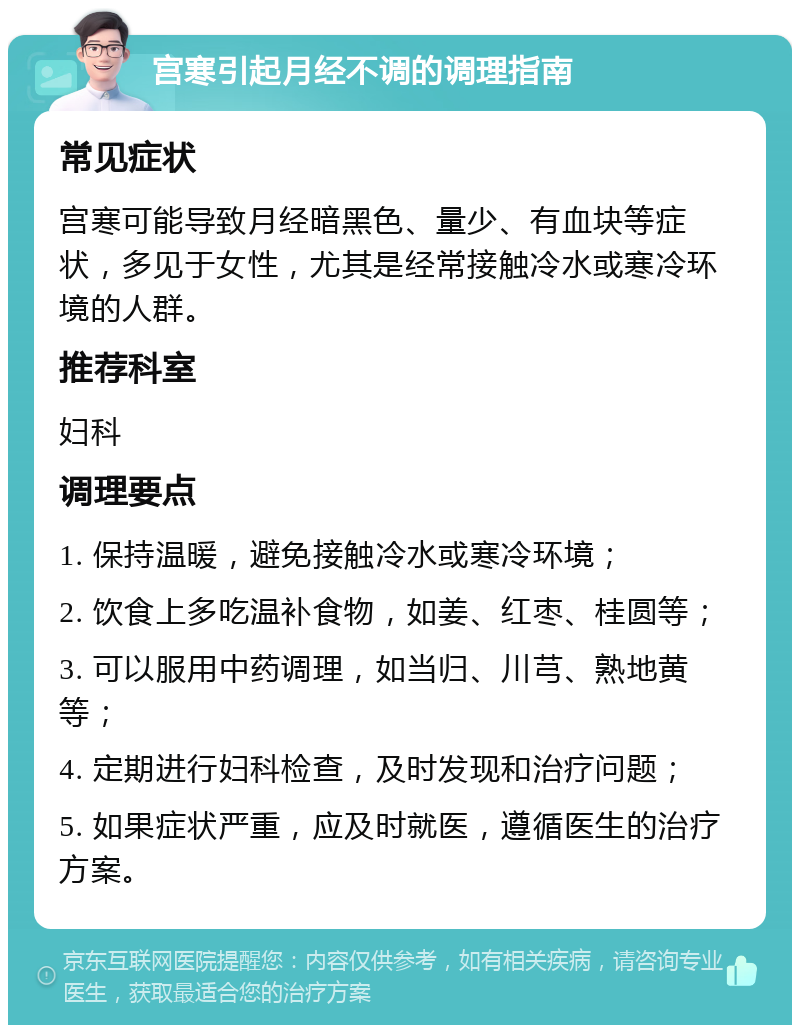 宫寒引起月经不调的调理指南

常见症状

宫寒可能导致月经暗黑色、量少、有血块等症状，多见于女性，尤其是经常接触冷水或寒冷环境的人群。

推荐科室

妇科

调理要点

1. 保持温暖，避免接触冷水或寒冷环境；

2. 饮食上多吃温补食物，如姜、红枣、桂圆等；

3. 可以服用中药调理，如当归、川芎、熟地黄等；

4. 定期进行妇科检查，及时发现和治疗问题；

5. 如果症状严重，应及时就医，遵循医生的治疗方案。

京东互联网医院提醒您：内容仅供参考，如有相关疾病，请咨询专业医生，获取最适合您的治疗方案